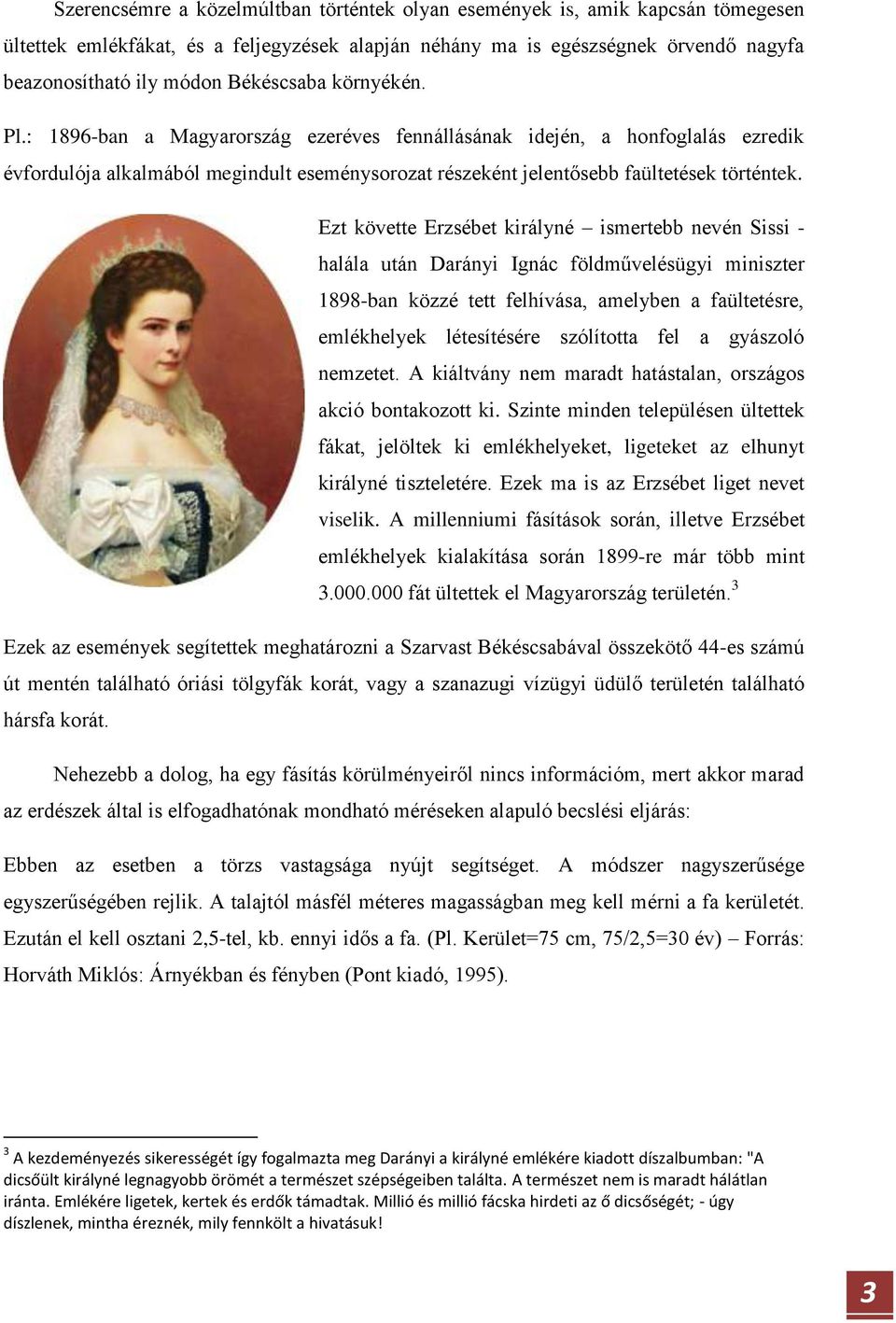 Szerencsémre a közelmúltban történtek olyan események is, amik kapcsán tömegesen ültettek emlékfákat, és a feljegyzések alapján néhány ma is egészségnek örvendő nagyfa beazonosítható ily módon Békéscsaba környékén.

Pl.: 1896-ban a Magyarország ezeréves fennállásának idején, a honfoglalás ezredik évfordulója alkalmából megindult eseménysorozat részeként jelentősebb faültetések történtek.

Ezt követte Erzsébet királyné – ismertebb nevén Sissi - halála után Darányi Ignác földművelésügyi miniszter 1898-ban közzé tett felhívása, amelyben a faültetésre, emlékhelyek létesítésére szólította fel a gyászoló nemzetet. A kiáltvány nem maradt hatástalan, országos akció bontakozott ki. Szinte minden településen ültettek fákat, jelöltek ki emlékhelyeket, ligeteket az elhunyt királyné tiszteletére. Ezek ma is az Erzsébet liget nevet viselik. A millenniumi fásítások során, illetve Erzsébet emlékhelyek kialakítása során 1899-re már több mint 3.000.000 fát ültettek el Magyarország területén.$^3$

Ezek az események segítettek meghatározni a Szarvast Békéscsabával összekötő 44-es számú út mentén található óriási tölgyfák korát, vagy a szanazugi vízügyi üdülő területén található hársfa korát.

Nehezebb a dolog, ha egy fásítás körülményeiről nincs információm, mert akkor marad az erdészek által is elfogadhatónak mondható méréseken alapuló becslési eljárás:

Ebben az esetben a törzs vastagsága nyújt segítséget. A módszer nagyszerűsége egyszerűségében rejlik. A talajtól másfél méteres magasságban meg kell mérni a fa kerületét. Ezután el kell osztani 2,5-tel, kb. ennyi idős a fa. (Pl. Kerület=75 cm, 75/2,5=30 év) – Forrás: Horváth Miklós: Árnyékban és fényben (Pont kiadó, 1995).

$^3$ A kezdeményezés sikerességét így fogalmazta meg Darányi a királyné emlékére kiadott díszalbumban: "A dicsőült királyné legnagyobb örömét a természet szépségeiben találta. A természet nem is maradt hálátlan iránta. Emlékére ligetek, kertek és erdők támadtak. Millió és millió fácska hirdeti az ő dicsőségét; - úgy díszlenek, mintha éreznék, mily fennkölt a hivatásuk!

3